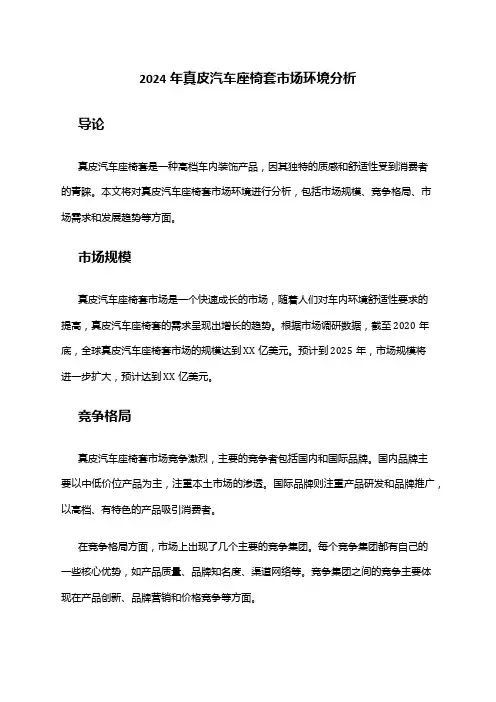 2024 年真皮汽车座椅套市场环境分析

导论

真皮汽车座椅套是一种高档车内装饰产品，因其独特的质感和舒适性受到消费者的青睐。本文将对真皮汽车座椅套市场环境进行分析，包括市场规模、竞争格局、市场需求和发展趋势等方面。

市场规模

真皮汽车座椅套市场是一个快速成长的市场，随着人们对车内环境舒适性要求的提高，真皮汽车座椅套的需求呈现出增长的趋势。根据市场调研数据，截至 2020 年底，全球真皮汽车座椅套市场的规模达到 XX 亿美元。预计到 2025 年，市场规模将进一步扩大，预计达到 XX 亿美元。

竞争格局

真皮汽车座椅套市场竞争激烈，主要的竞争者包括国内和国际品牌。国内品牌主要以中低价位产品为主，注重本土市场的渗透。国际品牌则注重产品研发和品牌推广，以高档、有特色的产品吸引消费者。

在竞争格局方面，市场上出现了几个主要的竞争集团。每个竞争集团都有自己的一些核心优势，如产品质量、品牌知名度、渠道网络等。竞争集团之间的竞争主要体现在产品创新、品牌营销和价格竞争等方面。